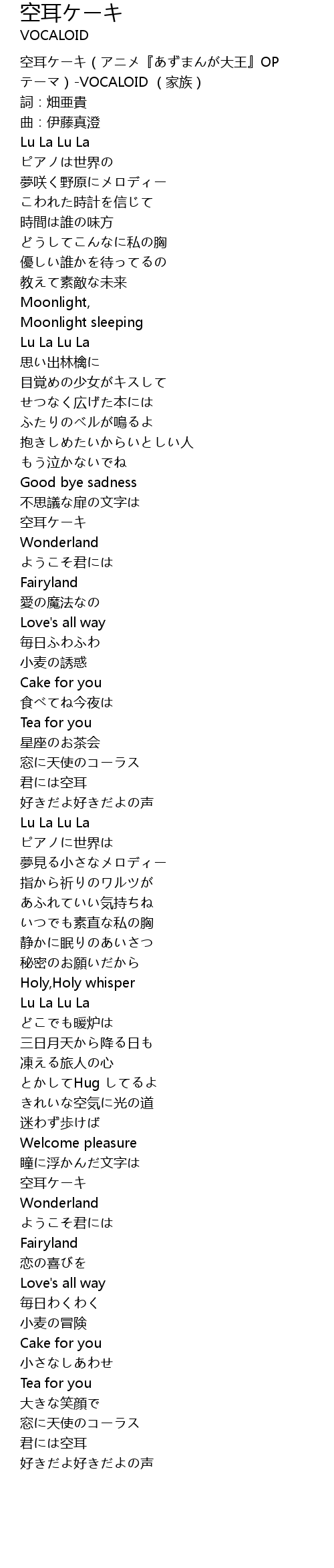 空耳ケーキ
VOCALOID

空耳ケーキ(アニメ『あずまんが大王』OPテーマ)-VOCALOID (家族)

詞:畑亜貴
曲:伊藤真澄
Lu La Lu La
ピアノは世界の
夢咲く野原にメロディー
こわれた時計を信じて
時間は誰の味方
どうしてこんなに私の胸
優しい誰かを待ってるの
教えて素敵な未来
Moonlight,
Moonlight sleeping
Lu La Lu La
思い出林檎に
目覚めの少女がキスして
せつなく広げた本には
ふたりのベルが鳴るよ
抱きしめたいからいとしい人
もう泣かないでね
Good bye sadness
不思議な扉の文字は
空耳ケーキ
Wonderland
ようこそ君には
Fairyland
愛の魔法なの
Love's all way
毎日ふわふわ
小麦の誘惑
Cake for you
食べてね今夜は
Tea for you
星座のお茶会
窓に天使のコーラス
君には空耳
好きだよ好きだよの声
Lu La Lu La
ピアノに世界は
夢見る小さなメロディー
指から祈りのワルツが
あふれていい気持ちね
いつでも素直な私の胸
静かに眠りのあいさつ
秘密のお願いだから
Holy,Holy whisper
Lu La Lu La
どこでも暖炉は
三日月天から降る日も
凍える旅人の心
とかしてHug してるよ
きれいな空気に光の道
迷わず歩けば
Welcome pleasure
瞳に浮かんだ文字は
空耳ケーキ
Wonderland
ようこそ君には
Fairyland
恋の喜びを
Love's all way
毎日わくわく
小麦の冒険
Cake for you
小さなしあわせ
Tea for you
大きな笑顔で
窓に天使のコーラス
君には空耳
好きだよ好きだよの声